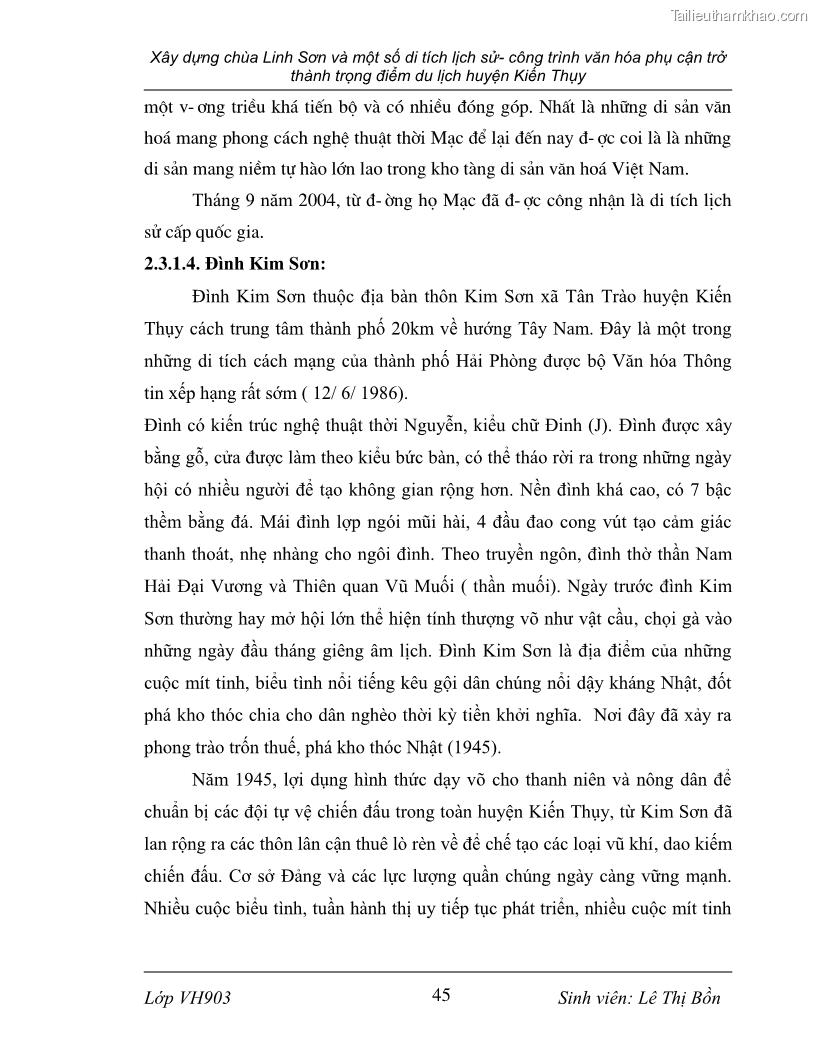 Tailieuthamkhao.com

Xây dựng chùa Linh Sơn và một số di tích lịch sử- công trình văn hóa phụ cận trở thành trọng điểm du lịch huyện Kiến Thụy

một v- ơng triều khá tiến bộ và có nhiều đóng góp. Nhất là những di sản văn hoá mang phong cách nghệ thuật thời Mạc để lại đến nay đ- ợc coi là là những di sản mang niềm tự hào lớn lao trong kho tàng di sản văn hoá Việt Nam.

Tháng 9 năm 2004, từ đ- ờng họ Mạc đã đ- ợc công nhận là di tích lịch sử cấp quốc gia.

2.3.1.4. Đình Kim Sơn:

Đình Kim Sơn thuộc địa bàn thôn Kim Sơn xã Tân Trào huyện Kiến Thụy cách trung tâm thành phố 20km về hướng Tây Nam. Đây là một trong những di tích cách mạng của thành phố Hải Phòng được bộ Văn hóa Thông tin xếp hạng rất sớm ( 12/ 6/ 1986).

Đình có kiến trúc nghệ thuật thời Nguyễn, kiểu chữ Đinh (J). Đình được xây bằng gỗ, cửa được làm theo kiểu bức bàn, có thể tháo rời ra trong những ngày hội có nhiều người để tạo không gian rộng hơn. Nền đình khá cao, có 7 bậc thềm bằng đá. Mái đình lợp ngói mũi hài, 4 đầu đao cong vút tạo cảm giác thanh thoát, nhẹ nhàng cho ngôi đình. Theo truyền ngôn, đình thờ thần Nam Hải Đại Vương và Thiên quan Vũ Muối ( thần muối). Ngày trước đình Kim Sơn thường hay mở hội lớn thể hiện tính thượng võ như vật cầu, chọi gà vào những ngày đầu tháng giêng âm lịch. Đình Kim Sơn là địa điểm của những cuộc mít tinh, biểu tình nổi tiếng kêu gội dân chúng nổi dậy kháng Nhật, đốt phá kho thóc chia cho dân nghèo thời kỳ tiền khởi nghĩa. Nơi đây đã xảy ra phong trào trốn thuế, phá kho thóc Nhật (1945).

Năm 1945, lợi dụng hình thức dạy võ cho thanh niên và nông dân để chuẩn bị các đội tự vệ chiến đấu trong toàn huyện Kiến Thụy, từ Kim Sơn đã lan rộng ra các thôn lân cận thuê lò rèn về để chế tạo các loại vũ khí, dao kiếm chiến đấu. Cơ sở Đảng và các lực lượng quần chúng ngày càng vững mạnh. Nhiều cuộc biểu tình, tuần hành thị uy tiếp tục phát triển, nhiều cuộc mít tinh

Lớp VH903 45 Sinh viên: Lê Thị Bồn